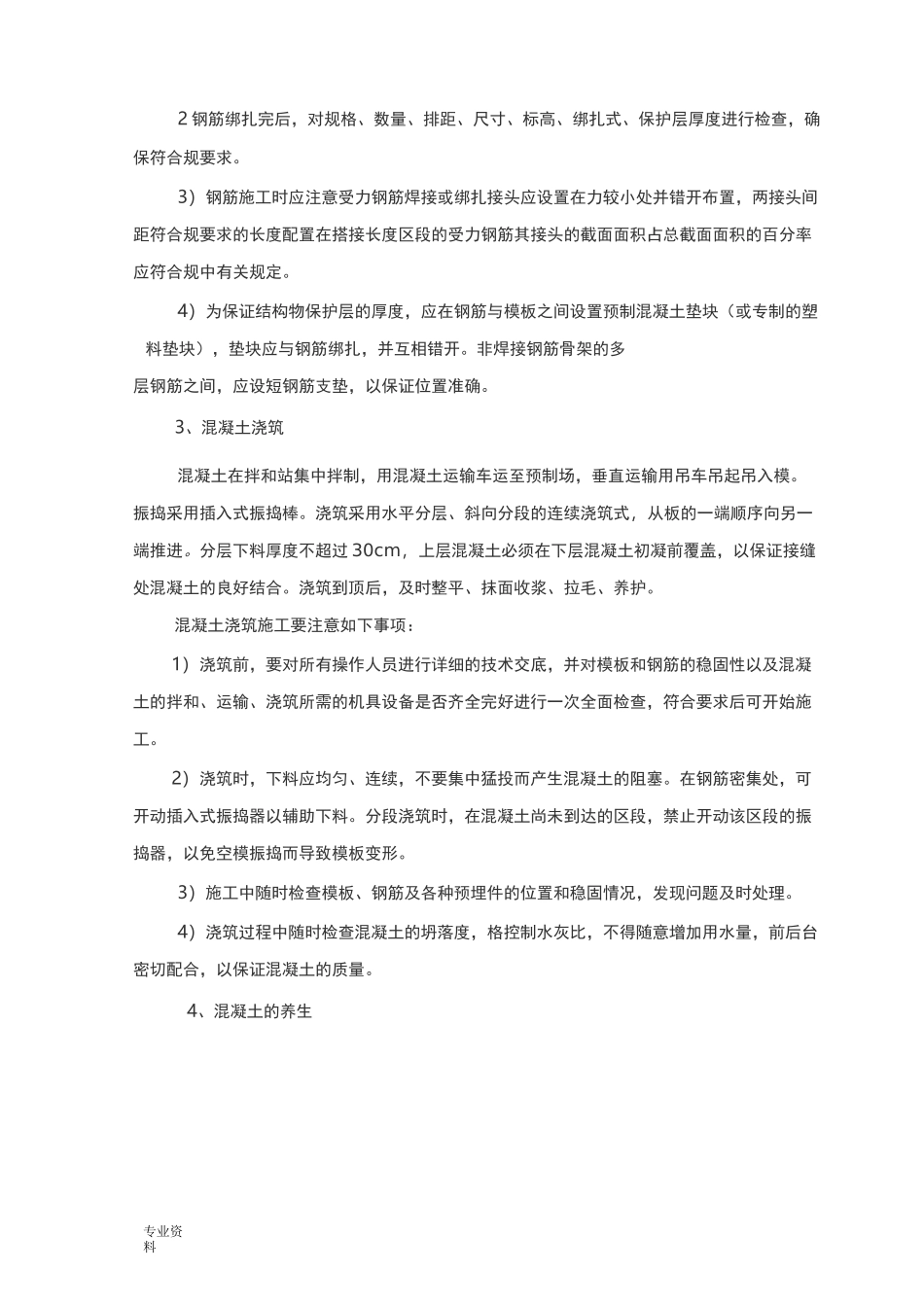 2 钢筋绑扎完后，对规格、数量、排距、尺寸、标高、绑扎式、保护层厚度进行检查，确保符合规要求。

3）钢筋施工时应注意受力钢筋焊接或绑扎接头应设置在力较小处并错开布置，两接头间距符合规要求的长度配置在搭接长度区段的受力钢筋其接头的截面面积占总截面面积的百分率应符合规中有关规定。

4）为保证结构物保护层的厚度，应在钢筋与模板之间设置预制混凝土垫块（或专制的塑料垫块），垫块应与钢筋绑扎，并互相错开。非焊接钢筋骨架的多

层钢筋之间，应设短钢筋支垫，以保证位置准确。

3、混凝土浇筑

混凝土在拌和站集中拌制，用混凝土运输车运至预制场，垂直运输用吊车吊起吊入模。振捣采用插入式振捣棒。浇筑采用水平分层、斜向分段的连续浇筑式，从板的一端顺序向另一端推进。分层下料厚度不超过 30cm，上层混凝土必须在下层混凝土初凝前覆盖，以保证接缝处混凝土的良好结合。浇筑到顶后，及时整平、抹面收浆、拉毛、养护。

混凝土浇筑施工要注意如下事项：

1）浇筑前，要对所有操作人员进行详细的技术交底，并对模板和钢筋的稳固性以及混凝土的拌和、运输、浇筑所需的机具设备是否齐全完好进行一次全面检查，符合要求后可开始施工。

2）浇筑时，下料应均匀、连续，不要集中猛投而产生混凝土的阻塞。在钢筋密集处，可开动插入式振捣器以辅助下料。分段浇筑时，在混凝土尚未到达的区段，禁止开动该区段的振捣器，以免空模振捣而导致模板变形。

3）施工中随时检查模板、钢筋及各种预埋件的位置和稳固情况，发现问题及时处理。

4）浇筑过程中随时检查混凝土的坍落度，格控制水灰比，不得随意增加用水量，前后台密切配合，以保证混凝土的质量。

4、混凝土的养生

专业资料